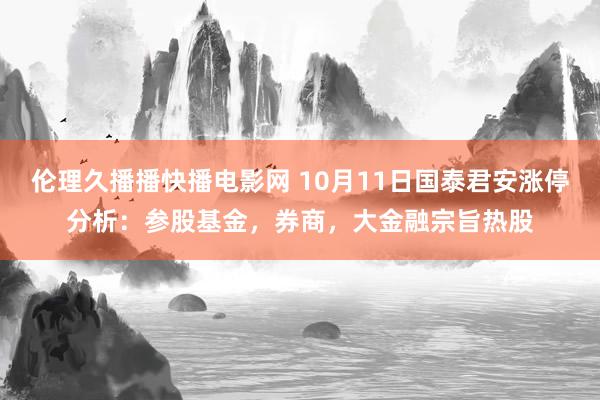 伦理久播播快播电影网 10月11日国泰君安涨停分析：参股基金，券商，大金融宗旨热股